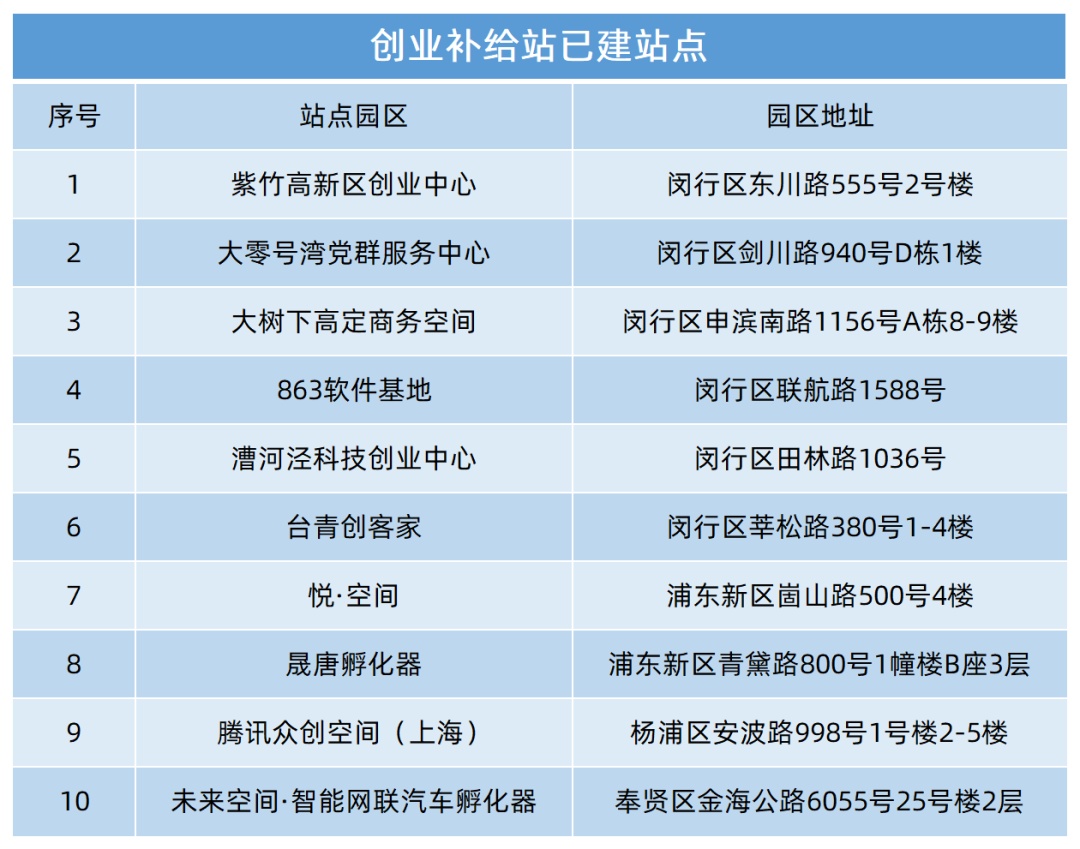 创业补给站已建站点

| 序号 | 站点园区 | 园区地址 |
|---|---|---|
| 1 | 紫竹高新区创业中心 | 闵行区东川路555号2号楼 |
| 2 | 大零号湾党群服务中心 | 闵行区剑川路940号D栋1楼 |
| 3 | 大树下高定商务空间 | 闵行区申滨南路1156号A栋8-9楼 |
| 4 | 863软件基地 | 闵行区联航路1588号 |
| 5 | 漕河泾科技创业中心 | 闵行区田林路1036号 |
| 6 | 台青创客家 | 闵行区莘松路380号1-4楼 |
| 7 | 悦·空间 | 浦东新区崮山路500号4楼 |
| 8 | 晟唐孵化器 | 浦东新区青黛路800号1幢楼B座3层 |
| 9 | 腾讯众创空间（上海） | 杨浦区安波路998号1号楼2-5楼 |
| 10 | 未来空间·智能网联汽车孵化器 | 奉贤区金海公路6055号25号楼2层 |